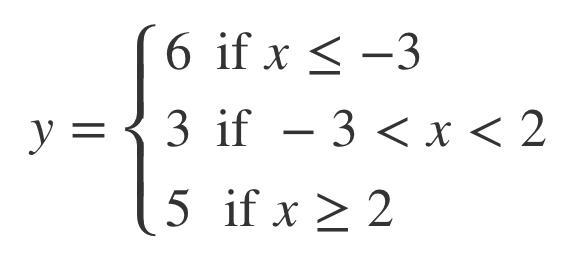 $y = \begin{cases} 6 \text{ if } x \leq -3 \\ 3 \text{ if } -3 < x < 2 \\ 5 \text{ if } x \geq 2 \end{cases}$